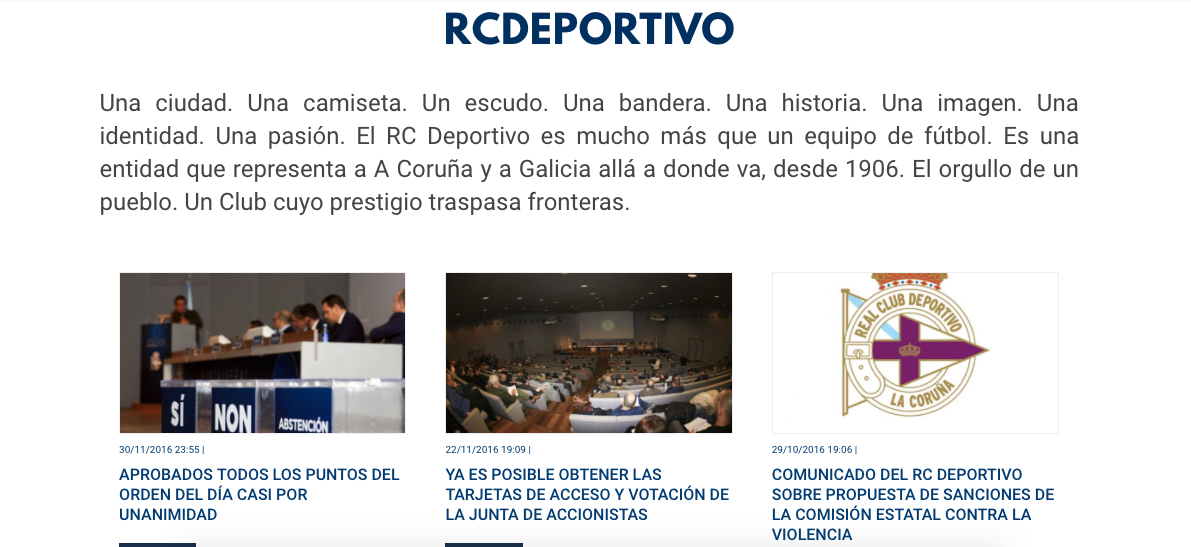 RCDEPORTIVO

Una ciudad. Una camiseta. Un escudo. Una bandera. Una historia. Una imagen. Una identidad. Una pasión. El RC Deportivo es mucho más que un equipo de fútbol. Es una entidad que representa a A Coruña y a Galicia allá a donde va, desde 1906. El orgullo de un pueblo. Un Club cuyo prestigio traspasa fronteras.

SÍ NON ABSTENCIÓN

30/11/2016 23:55 |

APROBADOS TODOS LOS PUNTOS DEL ORDEN DEL DÍA CASI POR UNANIMIDAD

22/11/2016 19:09 |

YA ES POSIBLE OBTENER LAS TARJETAS DE ACCESO Y VOTACIÓN DE LA JUNTA DE ACCIONISTAS

REAL CLUB DEPORTIVO LA CORUÑA

29/10/2016 19:06 |

COMUNICADO DEL RC DEPORTIVO SOBRE PROPUESTA DE SANCIONES DE LA COMISIÓN ESTATAL CONTRA LA VIOLENCIA